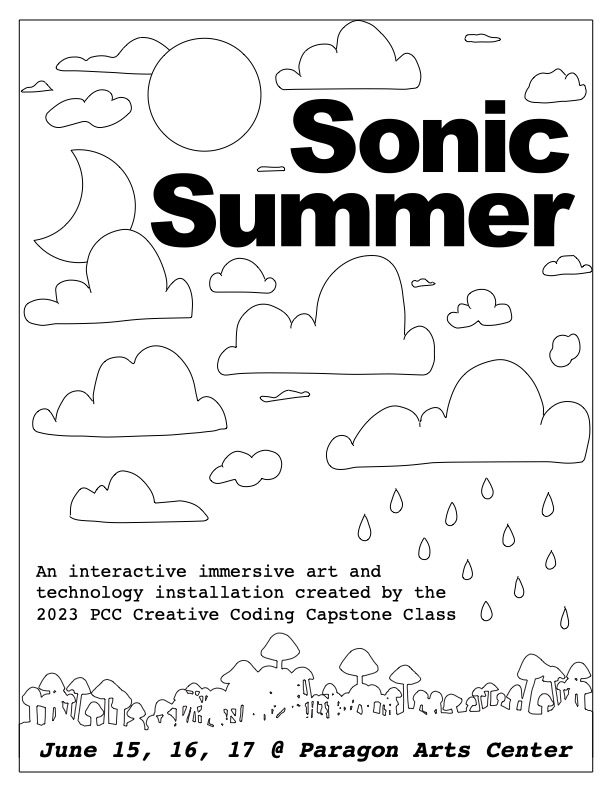 Sonic Summer

An interactive immersive art and technology installation created by the 2023 PCC Creative Coding Capstone Class

June 15, 16, 17 @ Paragon Arts Center